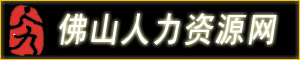 佛山人力资源网